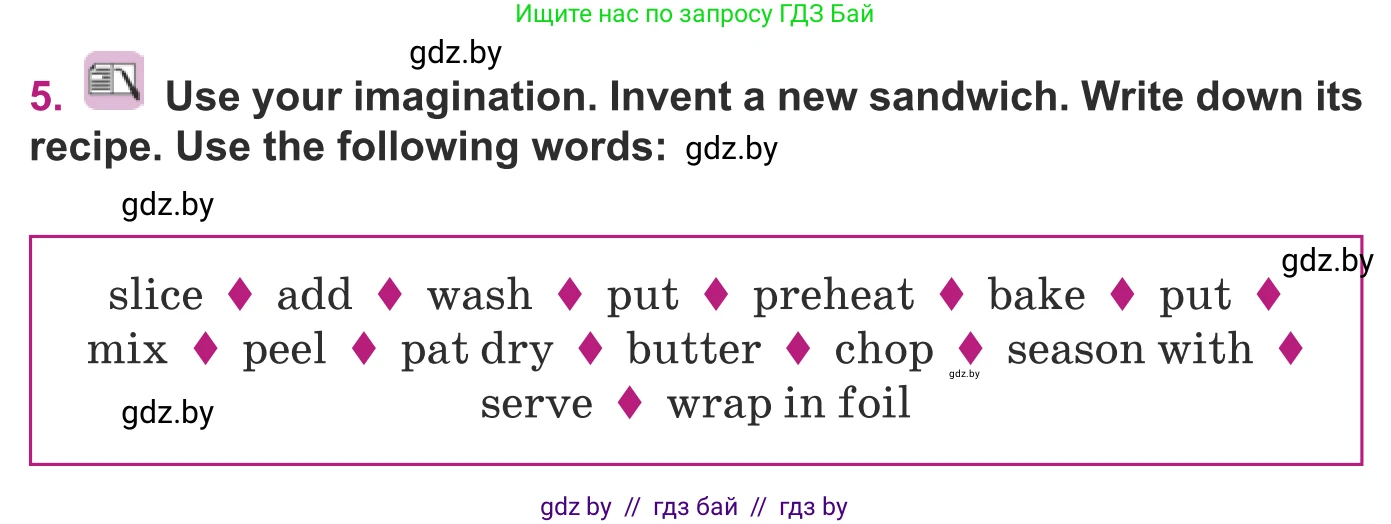 Ищите нас по запросу ГДЗ Бай

gdz.by

5. Use your imagination. Invent a new sandwich. Write down its recipe. Use the following words: gdz.by

gdz.by

gdz.by

slice ♦ add ♦ wash ♦ put ♦ preheat ♦ bake ♦ put ♦ mix ♦ peel ♦ pat dry ♦ butter ♦ chop ♦ season with ♦ serve ♦ wrap in foil

gdz.by

gdz.by

gdz by // гдз бай // гдз by